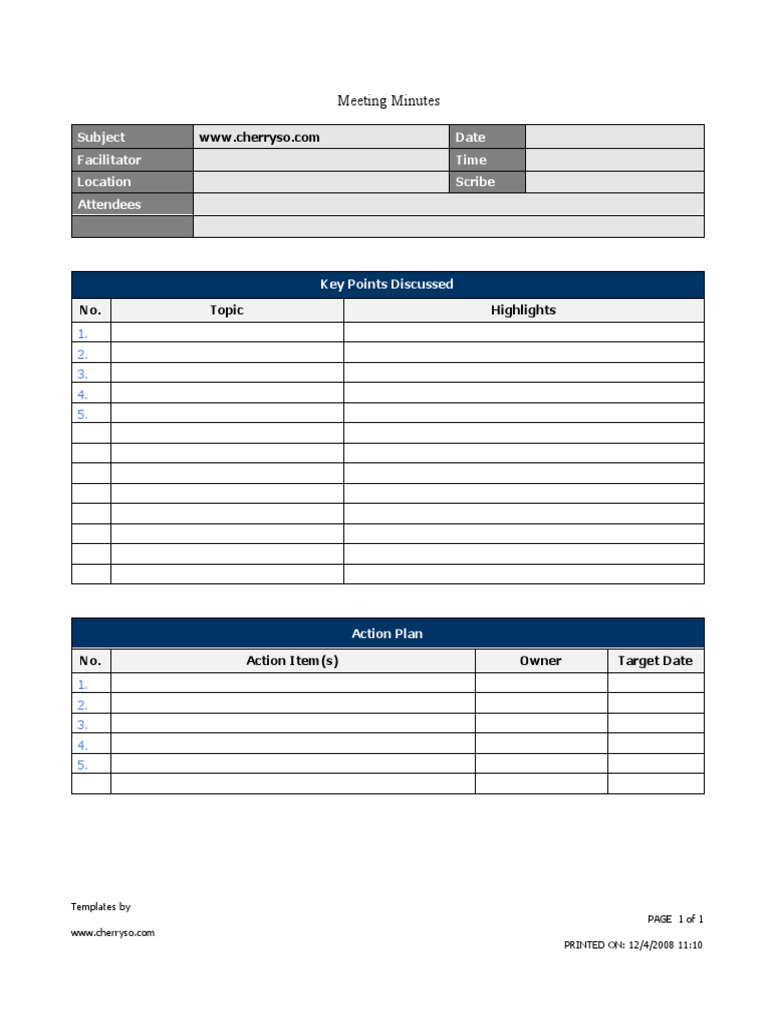 Meeting Minutes

| Subject | www.cherryso.com | Date | |
|---|---|---|---|
| Facilitator | | Time | |
| Location | | Scribe | |
| Attendees | | | |
| | | | |

Key Points Discussed

| No. | Topic | Highlights |
|---|---|---|
| 1. | | |
| 2. | | |
| 3. | | |
| 4. | | |
| 5. | | |
| | | |
| | | |
| | | |
| | | |
| | | |
| | | |
| | | |
| | | |

Action Plan

| No. | Action Item(s) | Owner | Target Date |
|---|---|---|---|
| 1. | | | |
| 2. | | | |
| 3. | | | |
| 4. | | | |
| 5. | | | |
| | | | |

Templates by

www.cherryso.com

PAGE 1 of 1

PRINTED ON: 12/4/2008 11:10